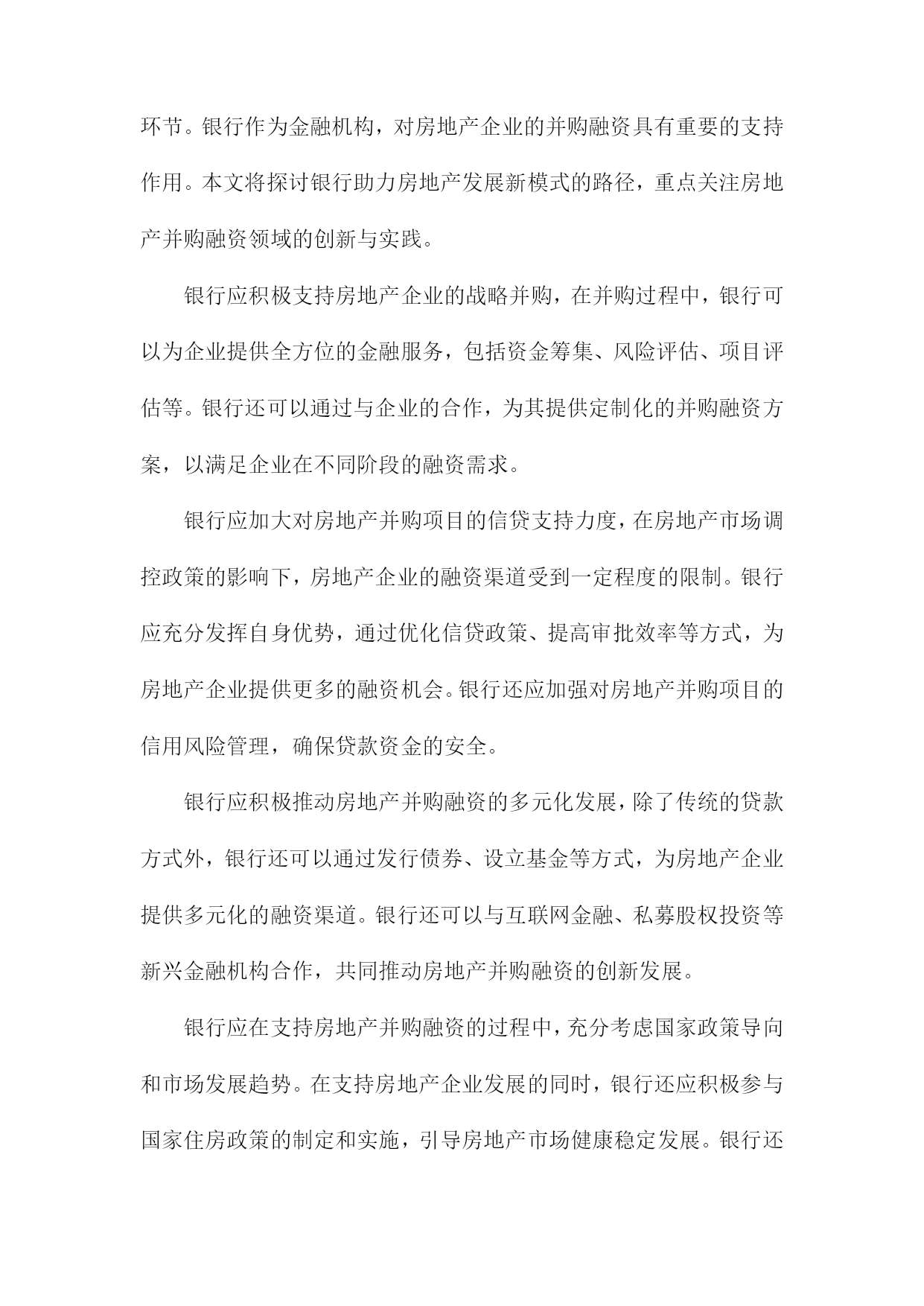 环节。银行作为金融机构，对房地产企业的并购融资具有重要的支持作用。本文将探讨银行助力房地产发展新模式的路径，重点关注房地产并购融资领域的创新与实践。

银行应积极支持房地产企业的战略并购，在并购过程中，银行可以为企业提供全方位的金融服务，包括资金筹集、风险评估、项目评估等。银行还可以通过与企业的合作，为其提供定制化的并购融资方案，以满足企业在不同阶段的融资需求。

银行应加大对房地产并购项目的信贷支持力度，在房地产市场调控政策的影响下，房地产企业的融资渠道受到一定程度的限制。银行应充分发挥自身优势，通过优化信贷政策、提高审批效率等方式，为房地产企业提供更多的融资机会。银行还应加强对房地产并购项目的信用风险管理，确保贷款资金的安全。

银行应积极推动房地产并购融资的多元化发展，除了传统的贷款方式外，银行还可以通过发行债券、设立基金等方式，为房地产企业提供多元化的融资渠道。银行还可以与互联网金融、私募股权投资等新兴金融机构合作，共同推动房地产并购融资的创新发展。

银行应在支持房地产并购融资的过程中，充分考虑国家政策导向和市场发展趋势。在支持房地产企业发展的同时，银行还应积极参与国家住房政策的制定和实施，引导房地产市场健康稳定发展。银行还